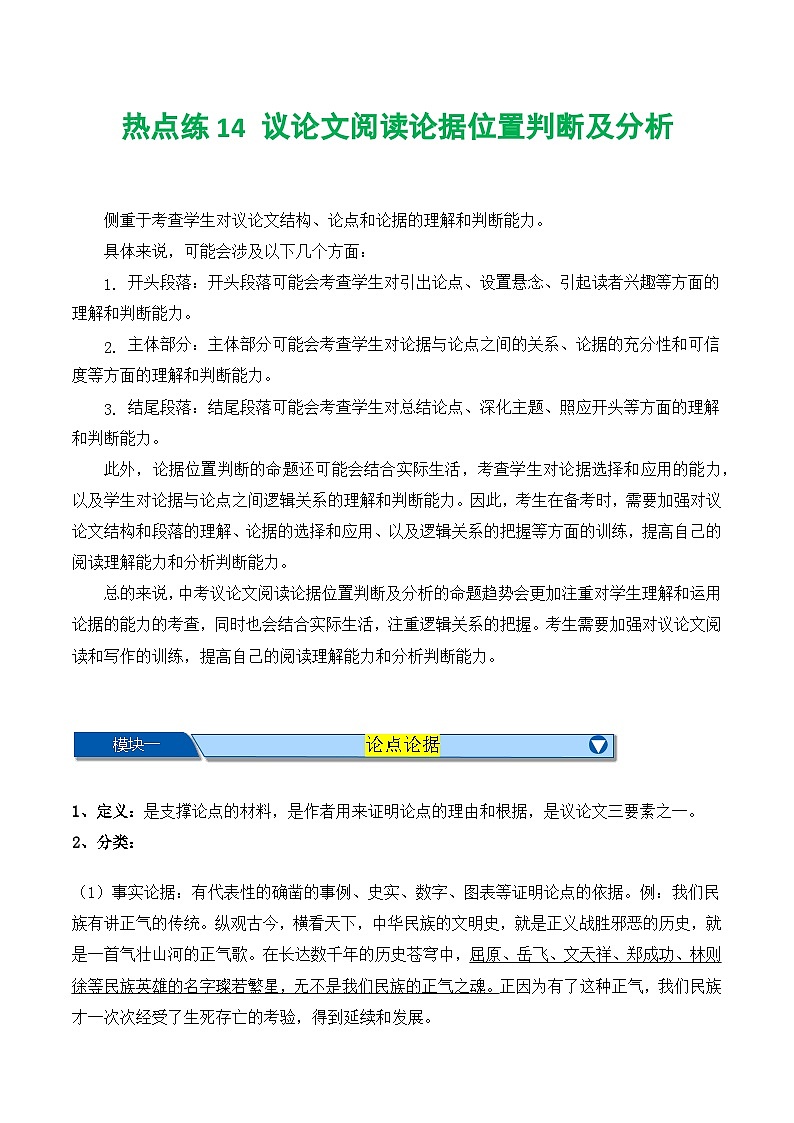 热点练 14 议论文阅读论据位置判断及分析

侧重于考查学生对议论文结构、论点和论据的理解和判断能力。

具体来说，可能会涉及以下几个方面：

1. 开头段落：开头段落可能会考查学生对引出论点、设置悬念、引起读者兴趣等方面的理解和判断能力。

2. 主体部分：主体部分可能会考查学生对论据与论点之间的关系、论据的充分性和可信度等方面的理解和判断能力。

3. 结尾段落：结尾段落可能会考查学生对总结论点、深化主题、照应开头等方面的理解和判断能力。

此外，论据位置判断的命题还可能会结合实际生活，考查学生对论据选择和应用的能力，以及学生对论据与论点之间逻辑关系的理解和判断能力。因此，考生在备考时，需要加强对议论文结构和段落的理解、论据的选择和应用、以及逻辑关系的把握等方面的训练，提高自己的阅读理解能力和分析判断能力。

总的来说，中考议论文阅读论据位置判断及分析的命题趋势会更加注重对学生理解和运用论据的能力的考查，同时也会结合实际生活，注重逻辑关系的把握。考生需要加强对议论文阅读和写作的训练，提高自己的阅读理解能力和分析判断能力。

模块一 论点论据

1、定义：是支撑论点的材料，是作者用来证明论点的理由和根据，是议论文三要素之一。

2、分类：

（1）事实论据：有代表性的确凿的事例、史实、数字、图表等证明论点的依据。例：我们民族有讲正气的传统。纵观古今，横看天下，中华民族的文明史，就是正义战胜邪恶的历史，就是一首气壮山河的正气歌。在长达数千年的历史苍穹中，屈原、岳飞、文天祥、郑成功、林则徐等民族英雄的名字璨若繁星，无不是我们民族的正气之魂。正因为有了这种正气，我们民族才一次次经受了生死存亡的考验，得到延续和发展。